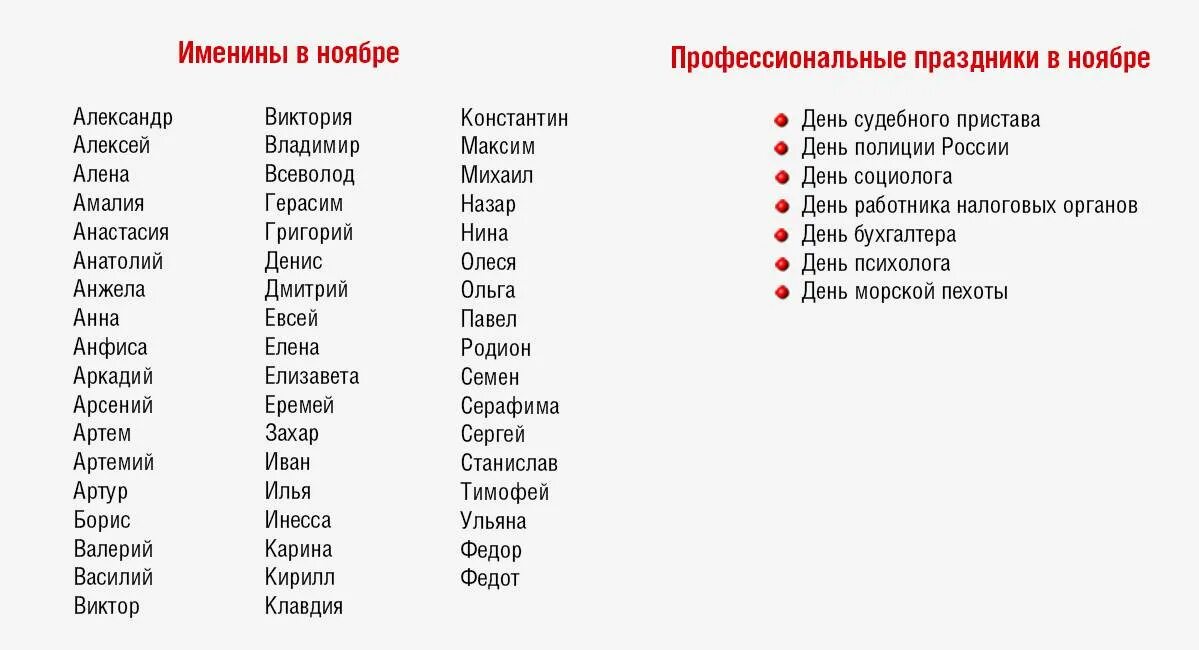 Именины в ноябре

Александр
Алексей
Алена
Амалия
Анастасия
Анатолий
Анжела
Анна
Анфиса
Аркадий
Арсений
Артем
Артемий
Артур
Борис
Валерий
Василий
Виктор

Виктория
Владимир
Всеволод
Герасим
Григорий
Денис
Дмитрий
Евсей
Елена
Елизавета
Еремей
Захар
Иван
Илья
Инесса
Карина
Кирилл
Клавдия

Константин
Максим
Михаил
Назар
Нина
Олеся
Ольга
Павел
Родион
Семен
Серафима
Сергей
Станислав
Тимофей
Ульяна
Федор
Федот

Профессиональные праздники в ноябре

День судебного пристава
День полиции России
День социолога
День работника налоговых органов
День бухгалтера
День психолога
День морской пехоты